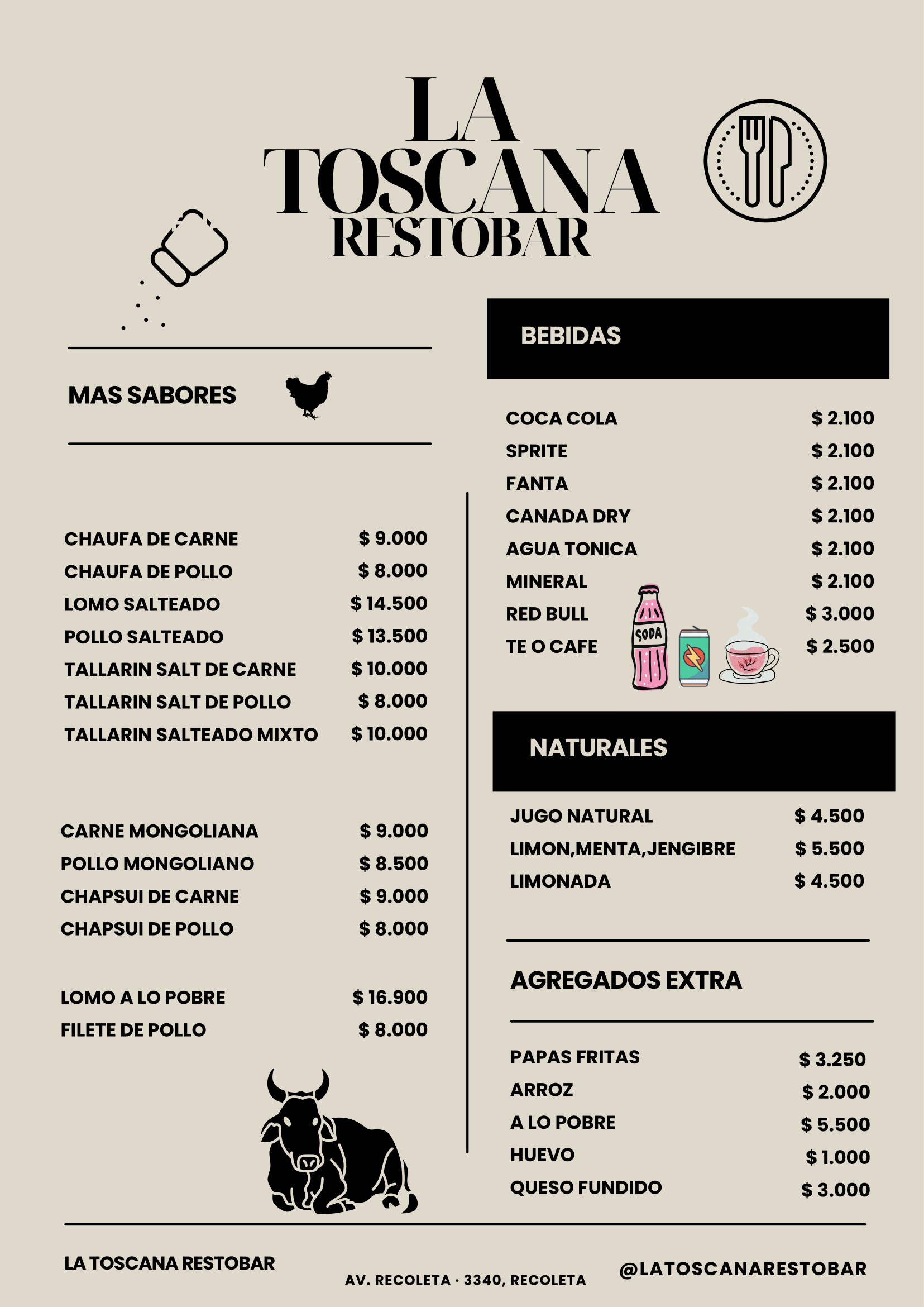 LA TOSCANA RESTOBAR

MAS SABORES

CHAUFA DE CARNE $ 9.000
CHAUFA DE POLLO $ 8.000
LOMO SALTEADO $ 14.500
POLLO SALTEADO $ 13.500
TALLARIN SALT DE CARNE $ 10.000
TALLARIN SALT DE POLLO $ 8.000
TALLARIN SALTEADO MIXTO $ 10.000

CARNE MONGOLIANA $ 9.000
POLLO MONGOLIANO $ 8.500
CHAPSUI DE CARNE $ 9.000
CHAPSUI DE POLLO $ 8.000

LOMO A LO POBRE $ 16.900
FILETE DE POLLO $ 8.000

BEBIDAS

COCA COLA $ 2.100
SPRITE $ 2.100
FANTA $ 2.100
CANADA DRY $ 2.100
AGUA TONICA $ 2.100
MINERAL $ 2.100
RED BULL $ 3.000
TE O CAFE $ 2.500

SODA

NATURALES

JUGO NATURAL $ 4.500
LIMON,MENTA,JENGIBRE $ 5.500
LIMONADA $ 4.500

AGREGADOS EXTRA

PAPAS FRITAS $ 3.250
ARROZ $ 2.000
A LO POBRE $ 5.500
HUEVO $ 1.000
QUESO FUNDIDO $ 3.000

LA TOSCANA RESTOBAR
AV. RECOLETA · 3340, RECOLETA
@LATOSCANARESTOBAR